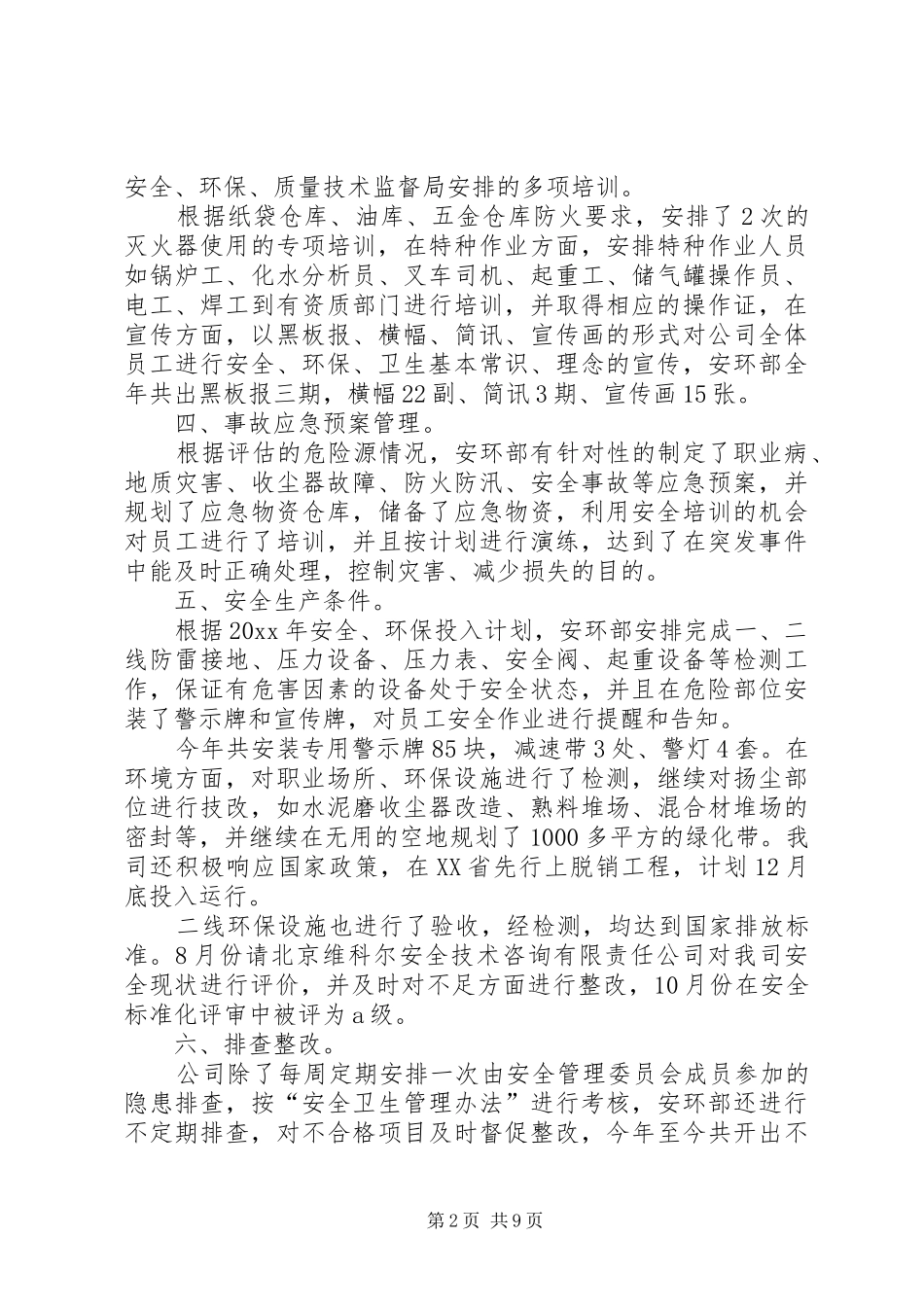 安全、环保、质量技术监督局安排的多项培训。

根据纸袋仓库、油库、五金仓库防火要求，安排了2次的灭火器使用的专项培训，在特种作业方面，安排特种作业人员如锅炉工、化水分析员、叉车司机、起重工、储气罐操作员、电工、焊工到有资质部门进行培训，并取得相应的操作证，在宣传方面，以黑板报、横幅、简讯、宣传画的形式对公司全体员工进行安全、环保、卫生基本常识、理念的宣传，安环部全年共出黑板报三期，横幅22副、简讯3期、宣传画15张。

四、事故应急预案管理。

根据评估的危险源情况，安环部有针对性的制定了职业病、地质灾害、收尘器故障、防火防汛、安全事故等应急预案，并规划了应急物资仓库，储备了应急物资，利用安全培训的机会对员工进行了培训，并且按计划进行演练，达到了在突发事件中能及时正确处理，控制灾害、减少损失的目的。

五、安全生产条件。

根据20xx年安全、环保投入计划，安环部安排完成一、二线防雷接地、压力设备、压力表、安全阀、起重设备等检测工作，保证有危害因素的设备处于安全状态，并且在危险部位安装了警示牌和宣传牌，对员工安全作业进行提醒和告知。

今年共安装专用警示牌85块，减速带3处、警灯4套。在环境方面，对职业场所、环保设施进行了检测，继续对扬尘部位进行技改，如水泥磨收尘器改造、熟料堆场、混合材堆场的密封等，并继续在无用的空地规划了1000多平方的绿化带。我司还积极响应国家政策，在XX省先行上脱销工程，计划12月底投入运行。

二线环保设施也进行了验收，经检测，均达到国家排放标准。8月份请北京维科尔安全技术咨询有限责任公司对我司安全现状进行评价，并及时对不足方面进行整改，10月份在安全标准化评审中被评为a级。

六、排查整改。

公司除了每周定期安排一次由安全管理委员会成员参加的隐患排查，按“安全卫生管理办法”进行考核，安环部还进行不定期排查，对不合格项目及时督促整改，今年至今共开出不

第2页 共9页